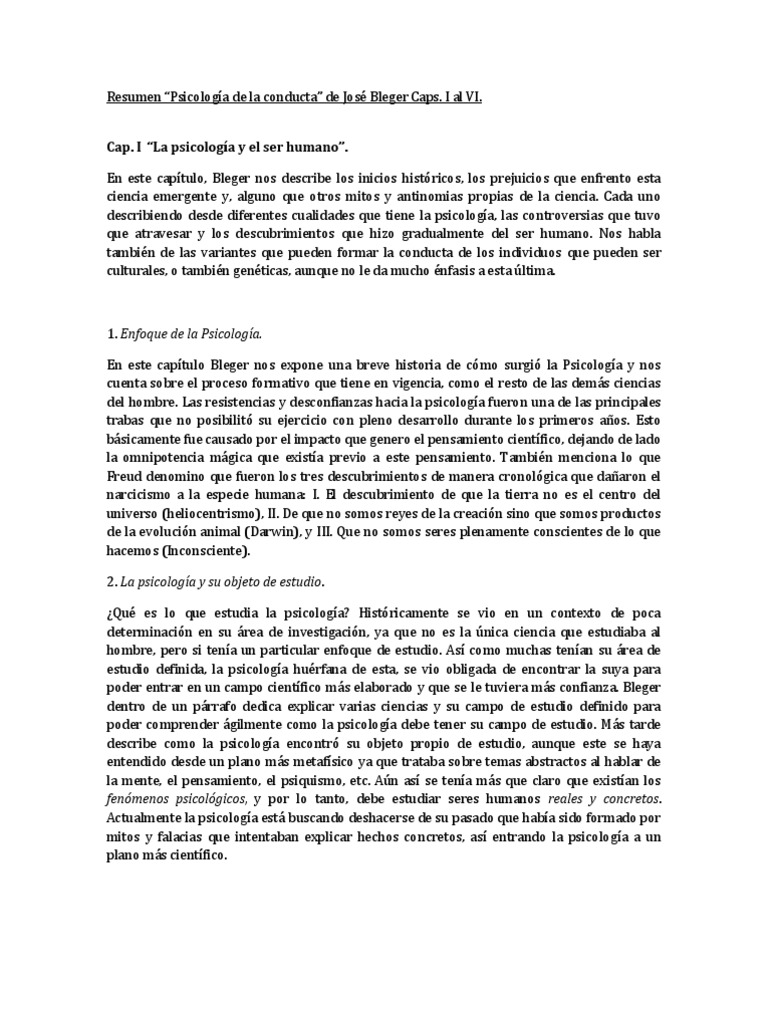 Resumen “Psicología de la conducta” de José Bleger Caps. I al VI.

Cap. I “La psicología y el ser humano”.

En este capítulo, Bleger nos describe los inicios históricos, los prejuicios que enfrento esta ciencia emergente y, alguno que otros mitos y antinomias propias de la ciencia. Cada uno describiendo desde diferentes cualidades que tiene la psicología, las controversias que tuvo que atravesar y los descubrimientos que hizo gradualmente del ser humano. Nos habla también de las variantes que pueden formar la conducta de los individuos que pueden ser culturales, o también genéticas, aunque no le da mucho énfasis a esta última.

1. Enfoque de la Psicología.

En este capítulo Bleger nos expone una breve historia de cómo surgió la Psicología y nos cuenta sobre el proceso formativo que tiene en vigencia, como el resto de las demás ciencias del hombre. Las resistencias y desconfianzas hacia la psicología fueron una de las principales trabas que no posibilitó su ejercicio con pleno desarrollo durante los primeros años. Esto básicamente fue causado por el impacto que genero el pensamiento científico, dejando de lado la omnipotencia mágica que existía previo a este pensamiento. También menciona lo que Freud denomino que fueron los tres descubrimientos de manera cronológica que dañaron el narcicismo a la especie humana: I. El descubrimiento de que la tierra no es el centro del universo (heliocentrismo), II. De que no somos reyes de la creación sino que somos productos de la evolución animal (Darwin), y III. Que no somos seres plenamente conscientes de lo que hacemos (Inconsciente).

2. La psicología y su objeto de estudio.

¿Qué es lo que estudia la psicología? Históricamente se vio en un contexto de poca determinación en su área de investigación, ya que no es la única ciencia que estudiaba al hombre, pero si tenía un particular enfoque de estudio. Así como muchas tenían su área de estudio definida, la psicología huérfana de esta, se vio obligada de encontrar la suya para poder entrar en un campo científico más elaborado y que se le tuviera más confianza. Bleger dentro de un párrafo dedica explicar varias ciencias y su campo de estudio definido para poder comprender ágilmente como la psicología debe tener su campo de estudio. Más tarde describe como la psicología encontró su objeto propio de estudio, aunque este se haya entendido desde un plano más metafísico ya que trataba sobre temas abstractos al hablar de la mente, el pensamiento, el psiquismo, etc. Aún así se tenía más que claro que existían los fenómenos psicológicos, y por lo tanto, debe estudiar seres humanos reales y concretos. Actualmente la psicología está buscando deshacerse de su pasado que había sido formado por mitos y falacias que intentaban explicar hechos concretos, así entrando la psicología a un plano más científico.